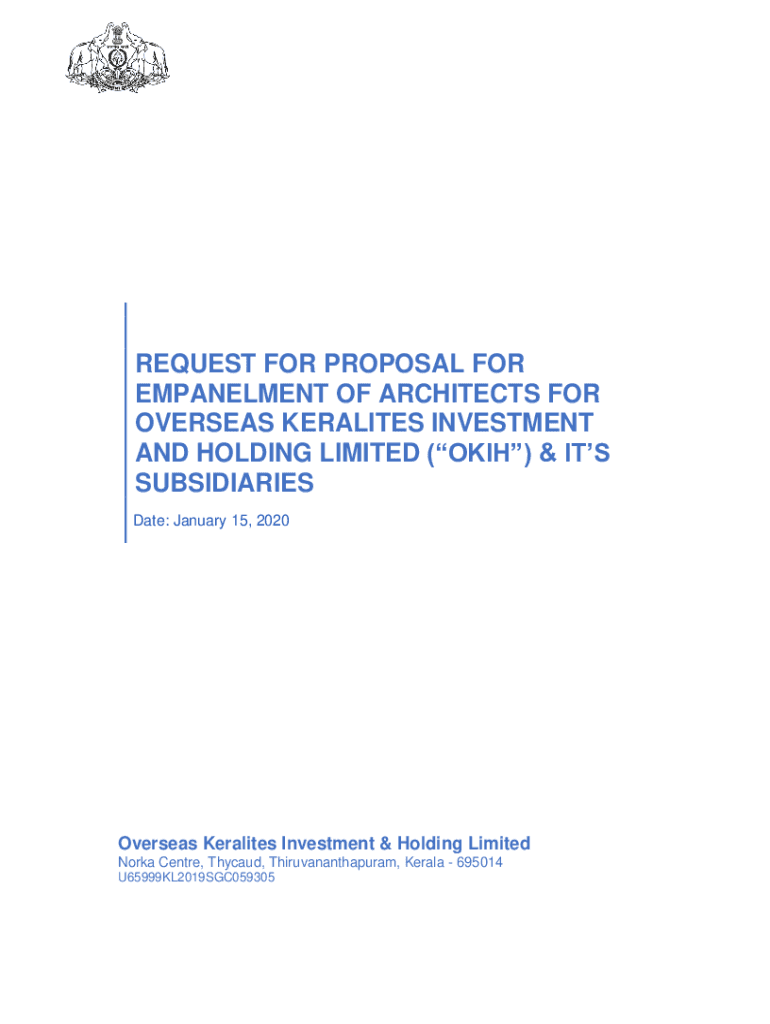 REQUEST FOR PROPOSAL FOR EMPANELMENT OF ARCHITECTS FOR OVERSEAS KERALITES INVESTMENT AND HOLDING LIMITED ("OKIH") & IT'S SUBSIDIARIES

Date: January 15, 2020

Overseas Keralites Investment & Holding Limited
Norka Centre, Thycaud, Thiruvananthapuram, Kerala - 695014
U65999KL2019SGC059305